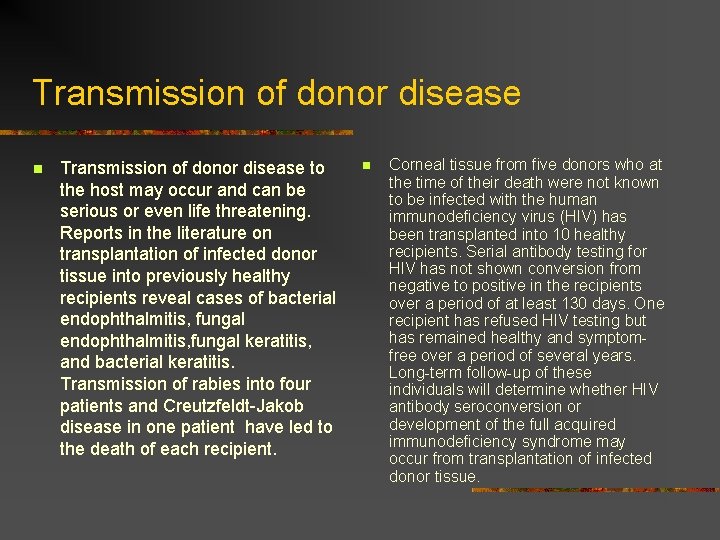 Transmission of donor disease

Transmission of donor disease to the host may occur and can be serious or even life threatening. Reports in the literature on transplantation of infected donor tissue into previously healthy recipients reveal cases of bacterial endophthalmitis, fungal endophthalmitis,fungal keratitis, and bacterial keratitis. Transmission of rabies into four patients and Creutzfeldt-Jakob disease in one patient have led to the death of each recipient.

Corneal tissue from five donors who at the time of their death were not known to be infected with the human immunodeficiency virus (HIV) has been transplanted into 10 healthy recipients. Serial antibody testing for HIV has not shown conversion from negative to positive in the recipients over a period of at least 130 days. One recipient has refused HIV testing but has remained healthy and symptom-free over a period of several years. Long-term follow-up of these individuals will determine whether HIV antibody seroconversion or development of the full acquired immunodeficiency syndrome may occur from transplantation of infected donor tissue.